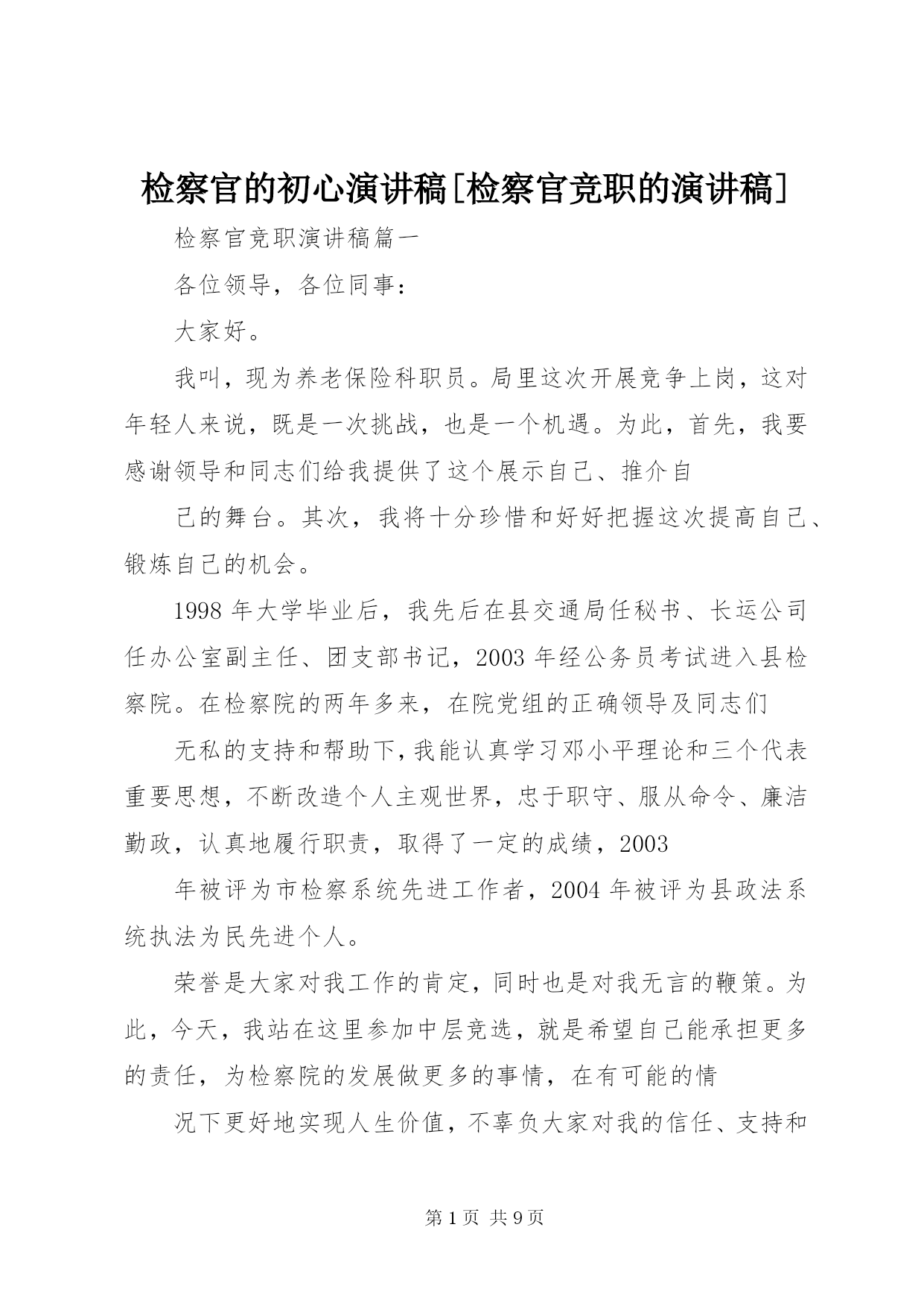 检察官的初心演讲稿[检察官竞职的演讲稿]

检察官竞职演讲稿篇一

各位领导，各位同事：

大家好。

我叫，现为养老保险科职员。局里这次开展竞争上岗，这对年轻人来说，既是一次挑战，也是一个机遇。为此，首先，我要感谢领导和同志们给我提供了这个展示自己、推介自

己的舞台。其次，我将十分珍惜和好好把握这次提高自己、锻炼自己的机会。

1998 年大学毕业后，我先后在县交通局任秘书、长运公司任办公室副主任、团支部书记，2003 年经公务员考试进入县检察院。在检察院的两年多来，在院党组的正确领导及同志们

无私的支持和帮助下，我能认真学习邓小平理论和三个代表重要思想，不断改造个人主观世界，忠于职守、服从命令、廉洁勤政，认真地履行职责，取得了一定的成绩，2003

年被评为市检察系统先进工作者，2004 年被评为县政法系统执法为民先进个人。

荣誉是大家对我工作的肯定，同时也是对我无言的鞭策。为此，今天，我站在这里参加中层竞选，就是希望自己能承担更多的责任，为检察院的发展做更多的事情，在有可能的情

况下更好地实现人生价值，不辜负大家对我的信任、支持和

第 1 页 共 9 页